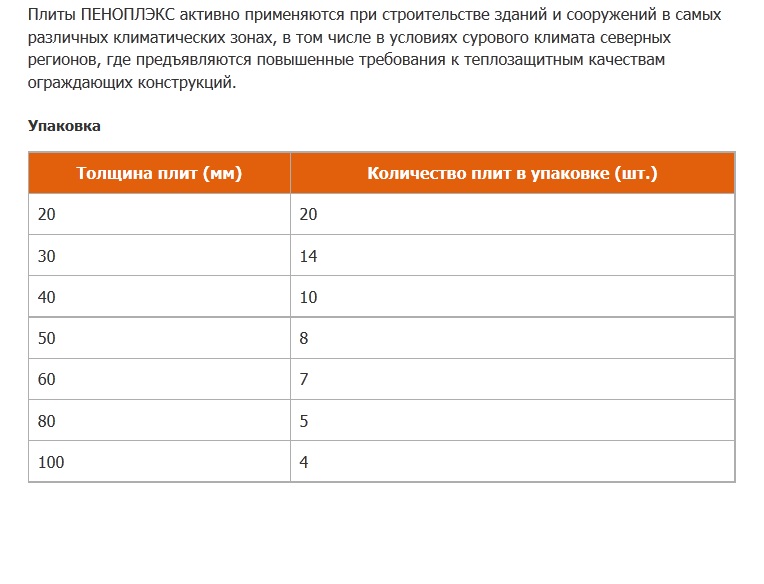 Плиты ПЕНОПЛЭКС активно применяются при строительстве зданий и сооружений в самых различных климатических зонах, в том числе в условиях сурового климата северных регионов, где предъявляются повышенные требования к теплозащитным качествам ограждающих конструкций.

Упаковка

| Толщина плит (мм) | Количество плит в упаковке (шт.) |
|---|---|
| 20 | 20 |
| 30 | 14 |
| 40 | 10 |
| 50 | 8 |
| 60 | 7 |
| 80 | 5 |
| 100 | 4 |